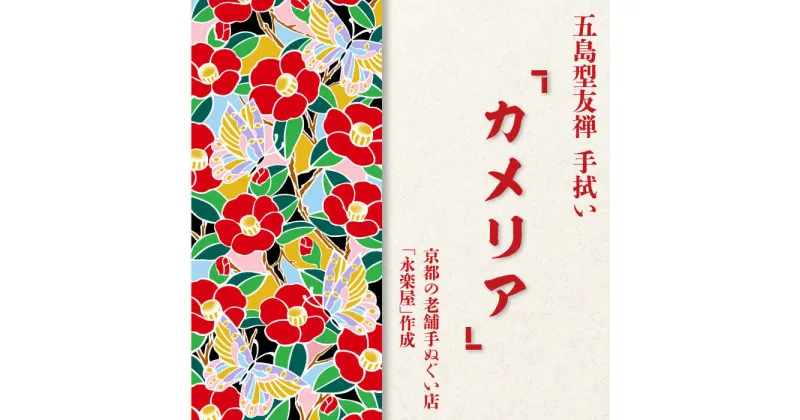 五島型友禅 手拭い

「カメリア」

京都の老舗手ぬぐい店
「永楽屋」作成